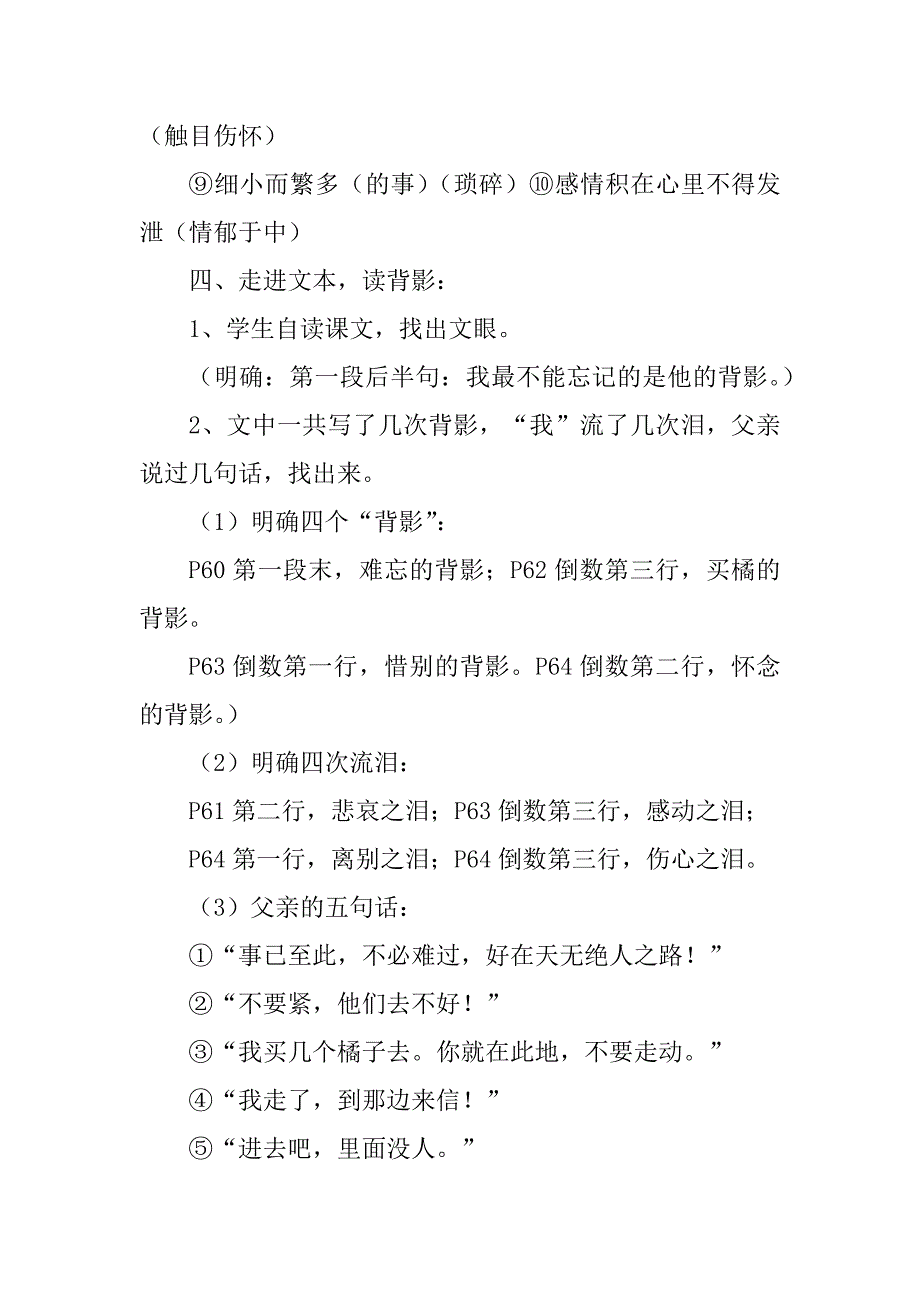 （触目伤怀）

⑨细小而繁多（的事）（琐碎）⑩感情积在心里不得发泄（情郁于中）

四、走进文本，读背影：

1、学生自读课文，找出文眼。

（明确：第一段后半句：我最不能忘记的是他的背影。）

2、文中一共写了几次背影，“我”流了几次泪，父亲说过几句话，找出来。

（1）明确四个“背影”：

P60 第一段末，难忘的背影；P62 倒数第三行，买橘的背影。

P63 倒数第一行，惜别的背影。P64 倒数第二行，怀念的背影。）

（2）明确四次流泪：

P61 第二行，悲哀之泪；P63 倒数第三行，感动之泪；

P64 第一行，离别之泪；P64 倒数第三行，伤心之泪。

（3）父亲的五句话：

①“事已至此，不必难过，好在天无绝人之路！”

②“不要紧，他们去不好！”

③“我买几个橘子去。你就在此地，不要走动。”

④“我走了，到那边来信！”

⑤“进去吧，里面没人。”